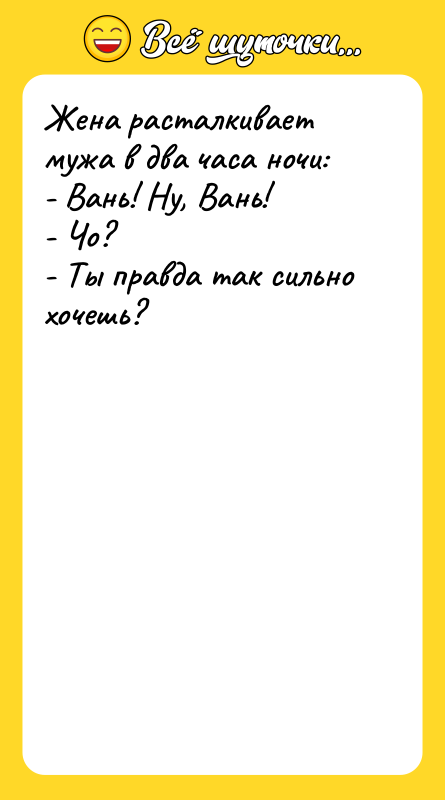 Всё шуточки...

Жена расталкивает мужа в два часа ночи:
- Вань! Ну, Вань!
- Чо?
- Ты правда так сильно хочешь?